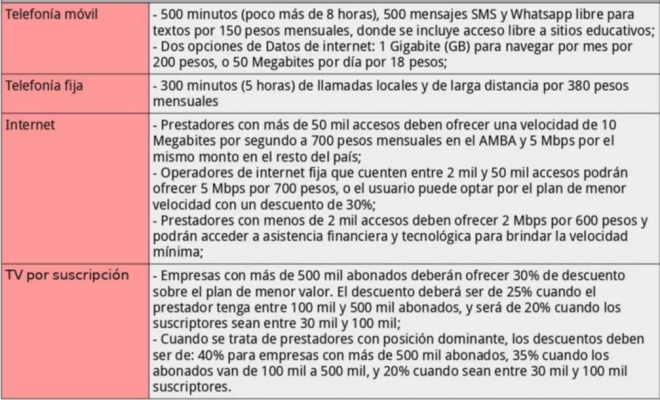 | | |
|---|---|
| Telefonía móvil | - 500 minutos (poco más de 8 horas), 500 mensajes SMS y Whatsapp libre para textos por 150 pesos mensuales, donde se incluye acceso libre a sitios educativos; - Dos opciones de Datos de internet: 1 Gigabite (GB) para navegar por mes por 200 pesos, o 50 Megabites por día por 18 pesos; |
| Telefonía fija | - 300 minutos (5 horas) de llamadas locales y de larga distancia por 380 pesos mensuales |
| Internet | - Prestadores con más de 50 mil accesos deben ofrecer una velocidad de 10 Megabites por segundo a 700 pesos mensuales en el AMBA y 5 Mbps por el mismo monto en el resto del país; - Operadores de internet fija que cuenten entre 2 mil y 50 mil accesos podrán ofrecer 5 Mbps por 700 pesos, o el usuario puede optar por el plan de menor velocidad con un descuento de 30%; - Prestadores con menos de 2 mil accesos deben ofrecer 2 Mbps por 600 pesos y podrán acceder a asistencia financiera y tecnológica para brindar la velocidad mínima; |
| TV por suscripción | - Empresas con más de 500 mil abonados deberán ofrecer 30% de descuento sobre el plan de menor valor. El descuento deberá ser de 25% cuando el prestador tenga entre 100 mil y 500 mil abonados, y será de 20% cuando los suscriptores sean entre 30 mil y 100 mil; - Cuando se trata de prestadores con posición dominante, los descuentos deben ser de: 40% para empresas con más de 500 mil abonados, 35% cuando los abonados van de 100 mil a 500 mil, y 20% cuando sean entre 30 mil y 100 mil suscriptores. |